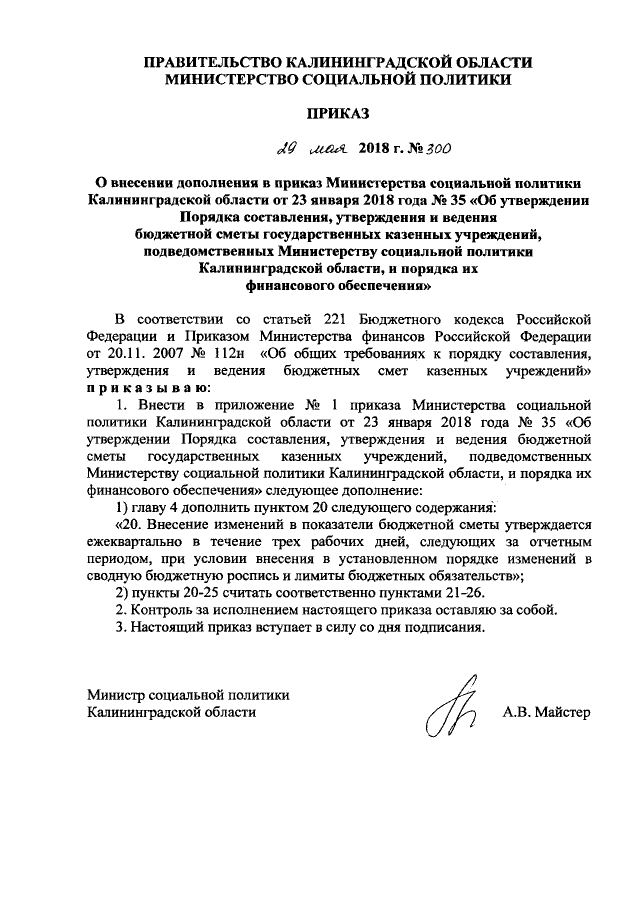 ПРАВИТЕЛЬСТВО КАЛИНИНГРАДСКОЙ ОБЛАСТИ
МИНИСТЕРСТВО СОЦИАЛЬНОЙ ПОЛИТИКИ

ПРИКАЗ

29 мая 2018 г. № 300

О внесении дополнения в приказ Министерства социальной политики Калининградской области от 23 января 2018 года № 35 «Об утверждении Порядка составления, утверждения и ведения бюджетной сметы государственных казенных учреждений, подведомственных Министерству социальной политики Калининградской области, и порядка их финансового обеспечения»

В соответствии со статьей 221 Бюджетного кодекса Российской Федерации и Приказом Министерства финансов Российской Федерации от 20.11. 2007 № 112н «Об общих требованиях к порядку составления, утверждения и ведения бюджетных смет казенных учреждений» п р и к а з ы в а ю:

1. Внести в приложение № 1 приказа Министерства социальной политики Калининградской области от 23 января 2018 года № 35 «Об утверждении Порядка составления, утверждения и ведения бюджетной сметы государственных казенных учреждений, подведомственных Министерству социальной политики Калининградской области, и порядка их финансового обеспечения» следующее дополнение:

1) главу 4 дополнить пунктом 20 следующего содержания:

«20. Внесение изменений в показатели бюджетной сметы утверждается ежеквартально в течение трех рабочих дней, следующих за отчетным периодом, при условии внесения в установленном порядке изменений в сводную бюджетную роспись и лимиты бюджетных обязательств»;

2) пункты 20-25 считать соответственно пунктами 21-26.

2. Контроль за исполнением настоящего приказа оставляю за собой.

3. Настоящий приказ вступает в силу со дня подписания.

Министр социальной политики
Калининградской области
А.В. Майстер